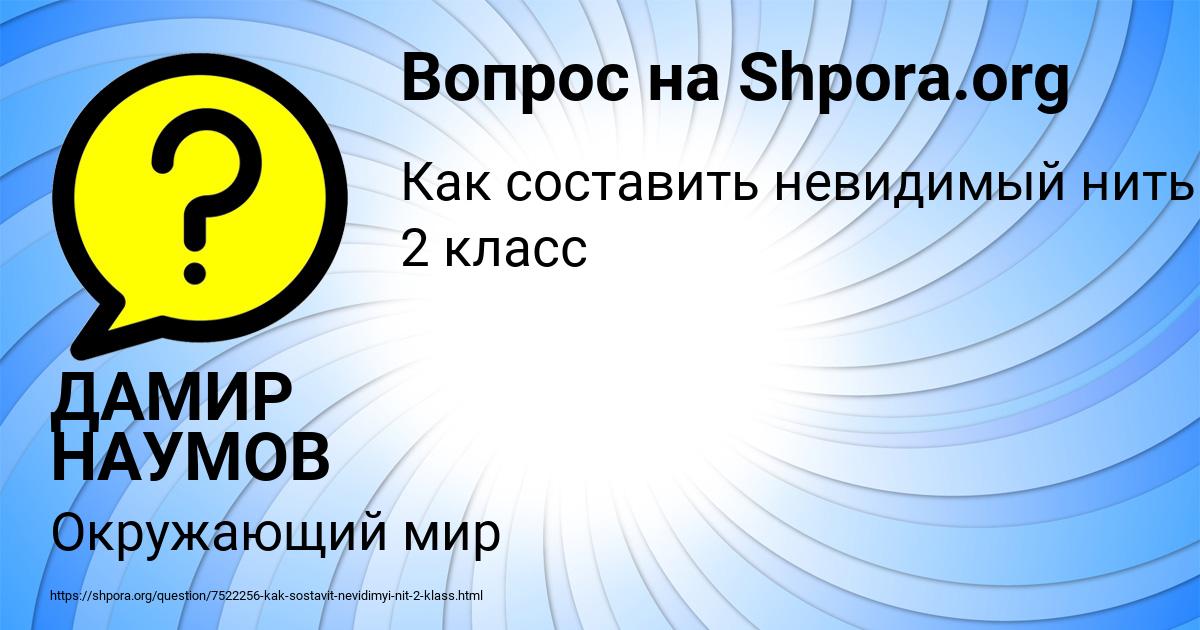 Вопрос на Shpora.org

Как составить невидимый нить
2 класс

ДАМИР НАУМОВ

Окружающий мир

https://shpora.org/question/7522256-kak-sostavit-nevidimyi-nit-2-klass.html